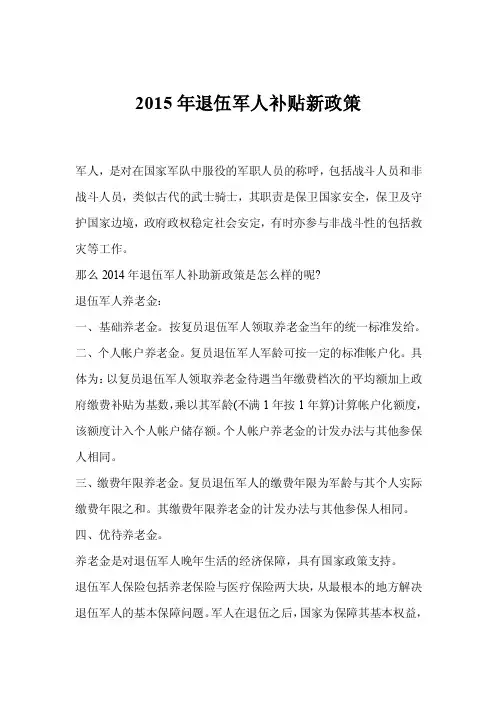 2015 年退伍军人补贴新政策

军人，是对在国家军队中服役的军职人员的称呼，包括战斗人员和非战斗人员，类似古代的武士骑士，其职责是保卫国家安全，保卫及守护国家边境，政府政权稳定社会安定，有时亦参与非战斗性的包括救灾等工作。

那么 2014 年退伍军人补助新政策是怎么样的呢?

退伍军人养老金:

一、基础养老金。按复员退伍军人领取养老金当年的统一标准发给。

二、个人帐户养老金。复员退伍军人军龄可按一定的标准帐户化。具体为：以复员退伍军人领取养老金待遇当年缴费档次的平均额加上政府缴费补贴为基数，乘以其军龄(不满 1 年按 1 年算)计算帐户化额度，该额度计入个人帐户储存额。个人帐户养老金的计发办法与其他参保人相同。

三、缴费年限养老金。复员退伍军人的缴费年限为军龄与其个人实际缴费年限之和。其缴费年限养老金的计发办法与其他参保人相同。

四、优待养老金。

养老金是对退伍军人晚年生活的经济保障，具有国家政策支持。

退伍军人保险包括养老保险与医疗保险两大块，从最根本的地方解决退伍军人的基本保障问题。军人在退伍之后，国家为保障其基本权益，